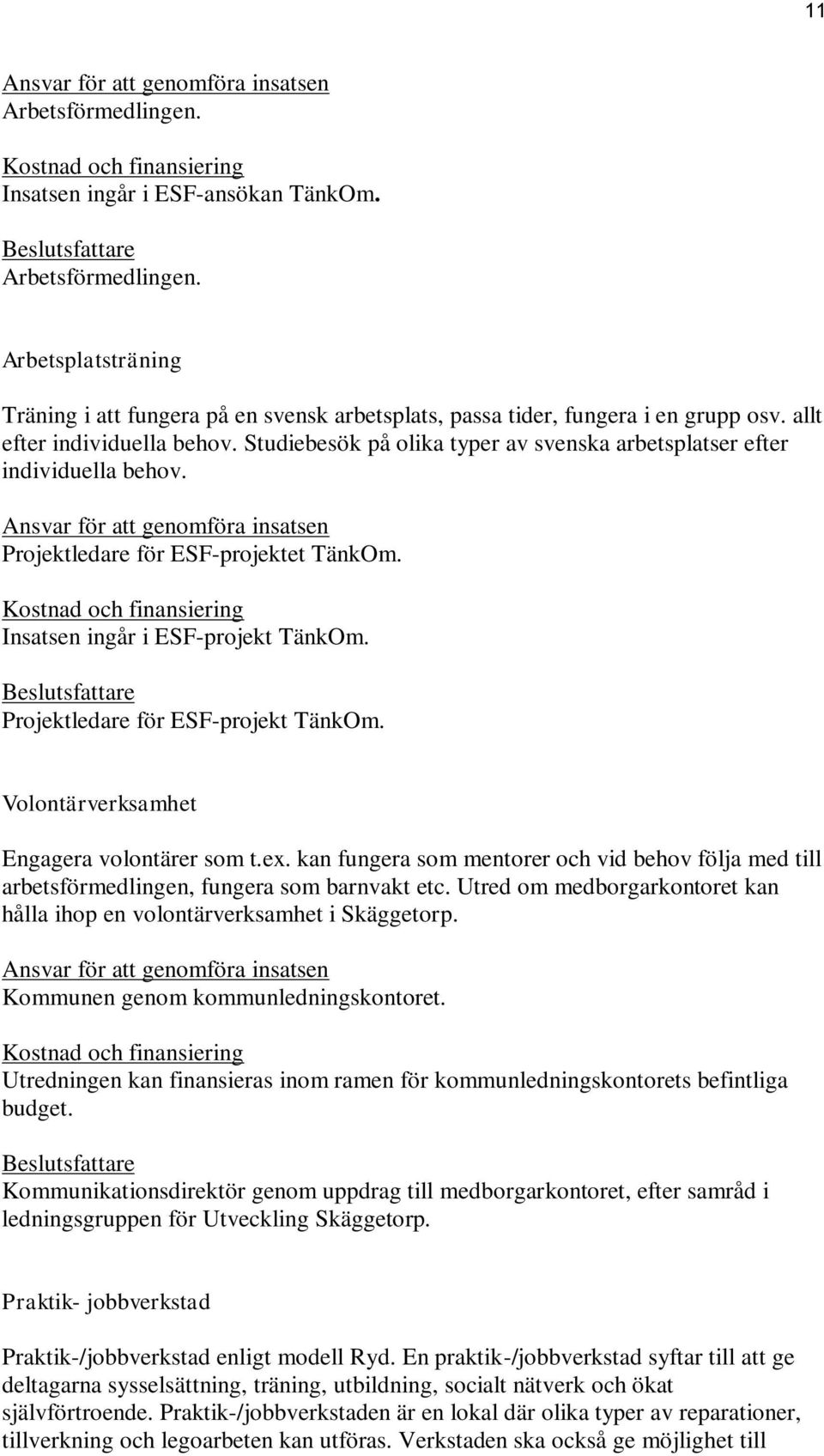 11

Ansvar för att genomföra insatsen
Arbetsförmedlingen.

Kostnad och finansiering
Insatsen ingår i ESF-ansökan TänkOm.

Beslutsfattare
Arbetsförmedlingen.

Arbetsplatsträning

Träning i att fungera på en svensk arbetsplats, passa tider, fungera i en grupp osv. allt efter individuella behov. Studiebesök på olika typer av svenska arbetsplatser efter individuella behov.

Ansvar för att genomföra insatsen
Projektledare för ESF-projektet TänkOm.

Kostnad och finansiering
Insatsen ingår i ESF-projekt TänkOm.

Beslutsfattare
Projektledare för ESF-projekt TänkOm.

Volontärverksamhet

Engagera volontärer som t.ex. kan fungera som mentorer och vid behov följa med till arbetsförmedlingen, fungera som barnvakt etc. Utred om medborgarkontoret kan hålla ihop en volontärverksamhet i Skäggetorp.

Ansvar för att genomföra insatsen
Kommunen genom kommunledningskontoret.

Kostnad och finansiering
Utredningen kan finansieras inom ramen för kommunledningskontorets befintliga budget.

Beslutsfattare
Kommunikationsdirektör genom uppdrag till medborgarkontoret, efter samråd i ledningsgruppen för Utveckling Skäggetorp.

Praktik- jobbverkstad

Praktik-/jobbverkstad enligt modell Ryd. En praktik-/jobbverkstad syftar till att ge deltagarna sysselsättning, träning, utbildning, socialt nätverk och ökat självförtroende. Praktik-/jobbverkstaden är en lokal där olika typer av reparationer, tillverkning och legoarbeten kan utföras. Verkstaden ska också ge möjlighet till